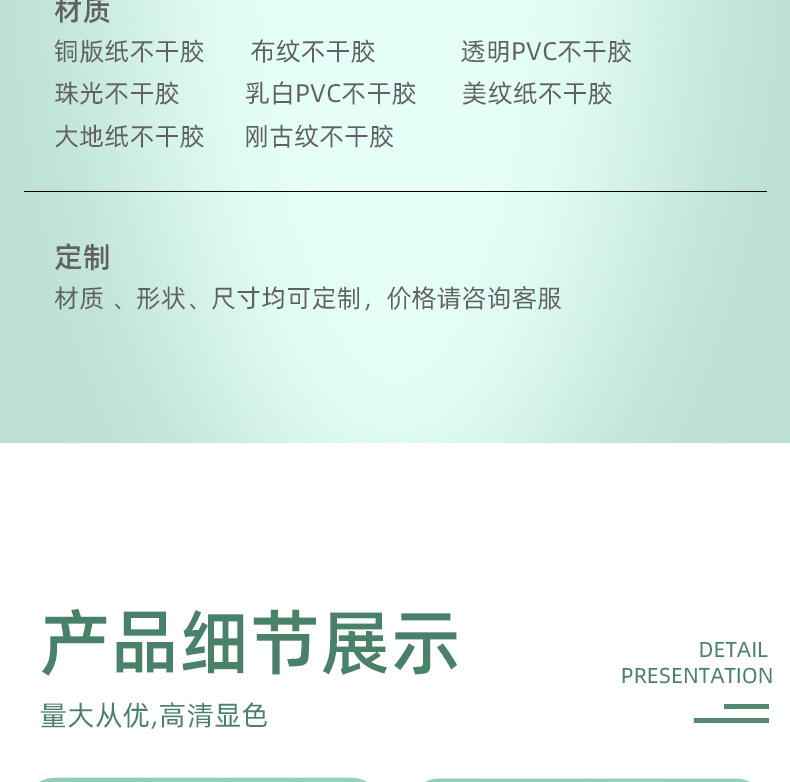 材质

铜版纸不干胶　布纹不干胶　透明PVC不干胶

珠光不干胶　乳白PVC不干胶　美纹纸不干胶

大地纸不干胶　刚古纹不干胶

定制

材质 、形状、尺寸均可定制，价格请咨询客服

产品细节展示

DETAIL PRESENTATION

量大从优,高清显色